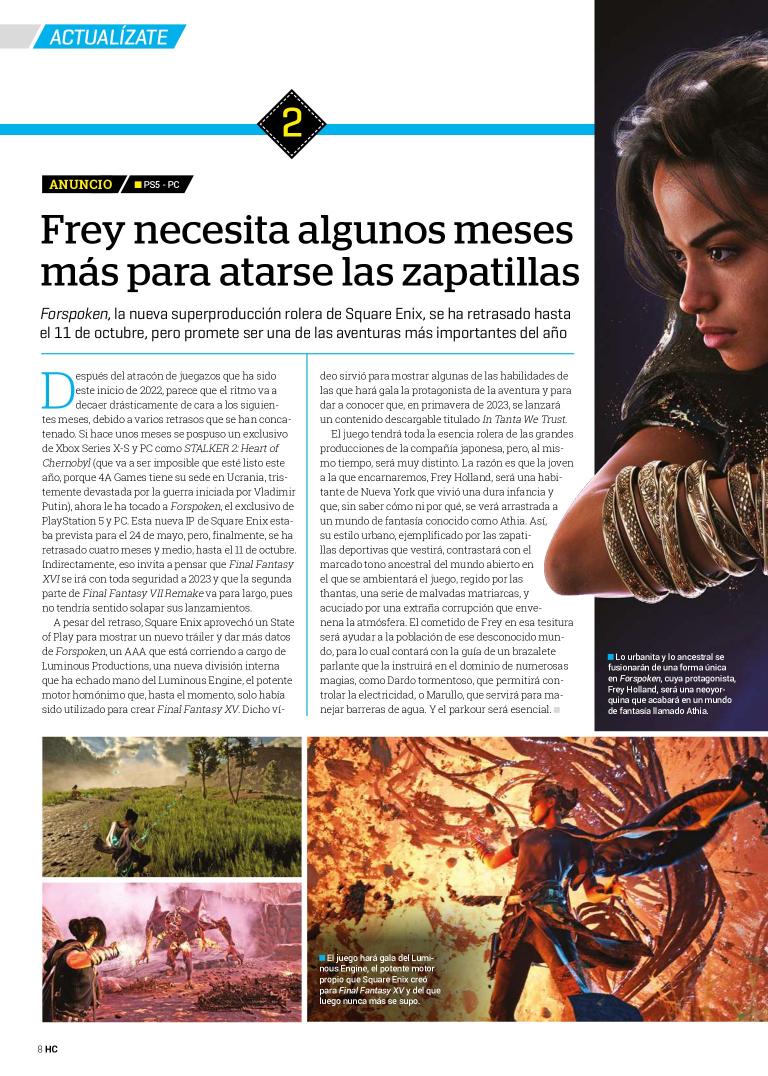 ACTUALÍZATE

2

ANUNCIO PS5 - PC

Frey necesita algunos meses más para atarse las zapatillas

Forspoken, la nueva superproducción rolera de Square Enix, se ha retrasado hasta el 11 de octubre, pero promete ser una de las aventuras más importantes del año

Después del atracón de juegazos que ha sido este inicio de 2022, parece que el ritmo va a decaer drásticamente de cara a los siguientes meses, debido a varios retrasos que se han concatenado. Si hace unos meses se pospuso un exclusivo de Xbox Series X-S y PC como STALKER 2: Heart of Chernobyl (que va a ser imposible que esté listo este año, porque 4A Games tiene su sede en Ucrania, tristemente devastada por la guerra iniciada por Vladimir Putin), ahora le ha tocado a Forspoken, el exclusivo de PlayStation 5 y PC. Esta nueva IP de Square Enix estaba prevista para el 24 de mayo, pero, finalmente, se ha retrasado cuatro meses y medio, hasta el 11 de octubre. Indirectamente, eso invita a pensar que Final Fantasy XVI se irá con toda seguridad a 2023 y que la segunda parte de Final Fantasy VII Remake va para largo, pues no tendría sentido solapar sus lanzamientos.

A pesar del retraso, Square Enix aprovechó un State of Play para mostrar un nuevo tráiler y dar más datos de Forspoken, un AAA que está corriendo a cargo de Luminous Productions, una nueva división interna que ha echado mano del Luminous Engine, el potente motor homónimo que, hasta el momento, solo había sido utilizado para crear Final Fantasy XV. Dicho vídeo sirvió para mostrar algunas de las habilidades de las que hará gala la protagonista de la aventura y para dar a conocer que, en primavera de 2023, se lanzará un contenido descargable titulado In Tanta We Trust.

El juego tendrá toda la esencia rolera de las grandes producciones de la compañía japonesa, pero, al mismo tiempo, será muy distinto. La razón es que la joven a la que encarnaremos, Frey Holland, será una habitante de Nueva York que vivió una dura infancia y que, sin saber cómo ni por qué, se verá arrastrada a un mundo de fantasía conocido como Athia. Así, su estilo urbano, ejemplificado por las zapatillas deportivas que vestirá, contrastará con el marcado tono ancestral del mundo abierto en el que se ambientará el juego, regido por las thantas, una serie de malvadas matriarcas, y acuciado por una extraña corrupción que envenena la atmósfera. El cometido de Frey en esa tesitura será ayudar a la población de ese desconocido mundo, para lo cual contará con la guía de un brazalete parlante que la instruirá en el dominio de numerosas magias, como Dardo tormentoso, que permitirá controlar la electricidad, o Marullo, que servirá para manejar barreras de agua. Y el parkour será esencial.

Lo urbanita y lo ancestral se fusionarán de una forma única en Forspoken, cuya protagonista, Frey Holland, será una neoyorquina que acabará en un mundo de fantasía llamado Athia.

El juego hará gala del Luminous Engine, el potente motor propio que Square Enix creó para Final Fantasy XV y del que luego nunca más se supo.

8 HC